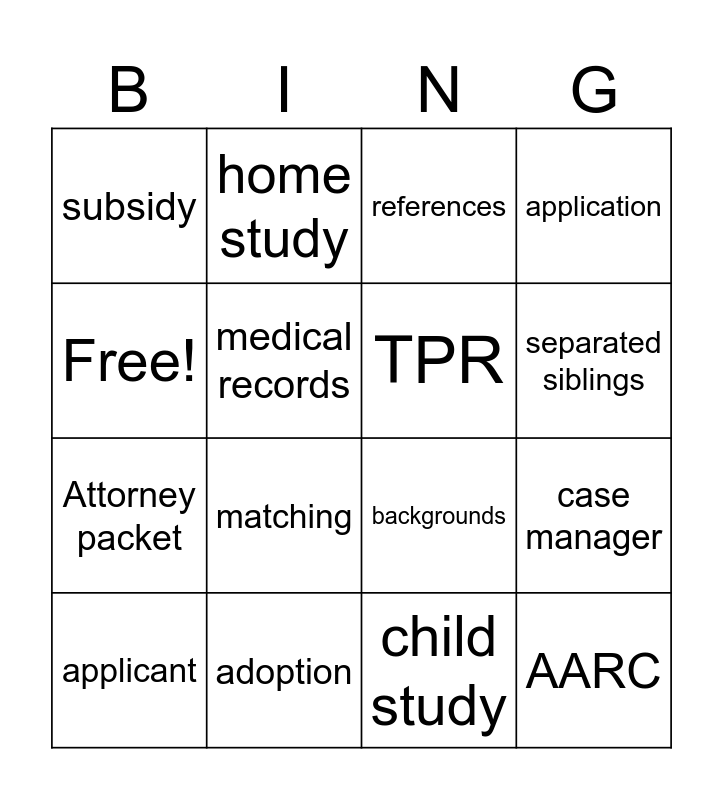 | B | I | N | G |
|---|---|---|---|
| subsidy | home study | references | application |
| Free! | medical records | TPR | separated siblings |
| Attorney packet | matching | backgrounds | case manager |
| applicant | adoption | child study | AARC |